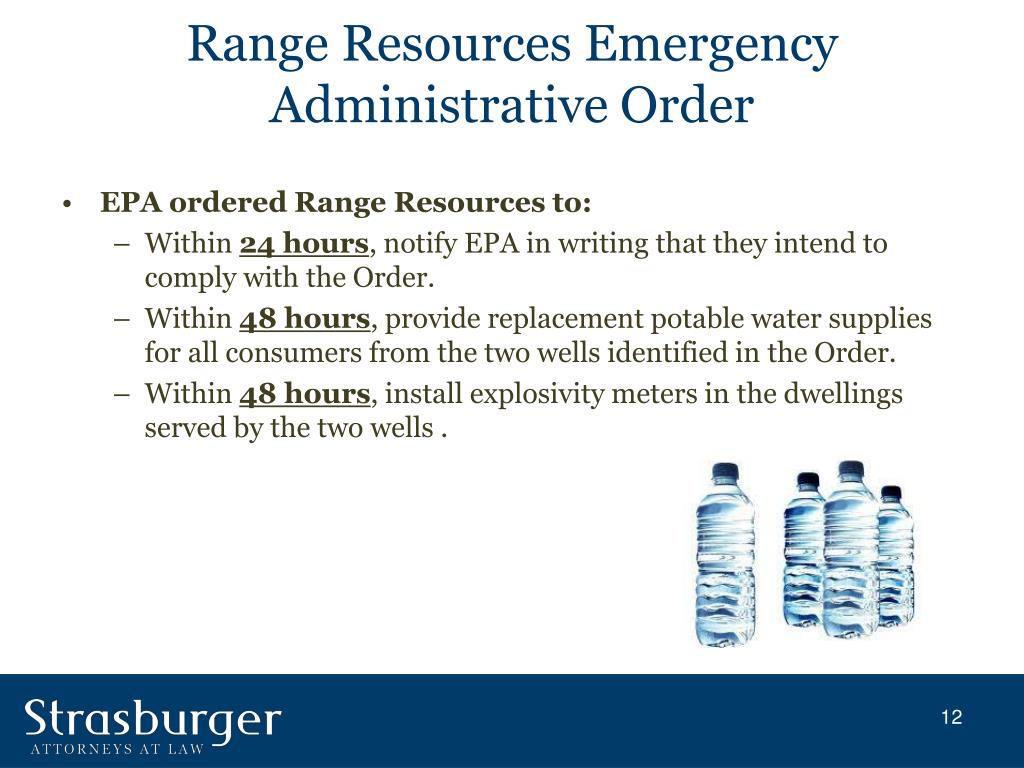 Range Resources Emergency Administrative Order

• EPA ordered Range Resources to:
– Within 24 hours, notify EPA in writing that they intend to comply with the Order.
– Within 48 hours, provide replacement potable water supplies for all consumers from the two wells identified in the Order.
– Within 48 hours, install explosivity meters in the dwellings served by the two wells .

Strasburger
ATTORNEYS AT LAW

12